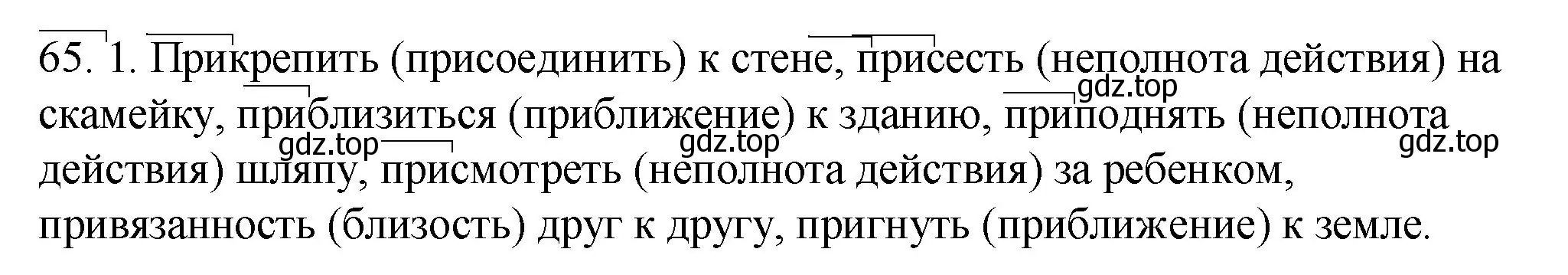 65. 1. Прикрепить (присоединить) к стене, присесть (неполнота действия) на скамейку, приблизиться (приближение) к зданию, приподнять (неполнота действия) шляпу, присмотреть (неполнота действия) за ребенком, привязанность (близость) друг к другу, пригнуть (приближение) к земле.

gdz.top gdz.top gdz.top gdz.top